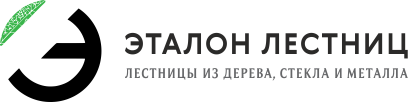 ЭТАЛОН ЛЕСТНИЦ
ЛЕСТНИЦЫ ИЗ ДЕРЕВА, СТЕКЛА И МЕТАЛЛА